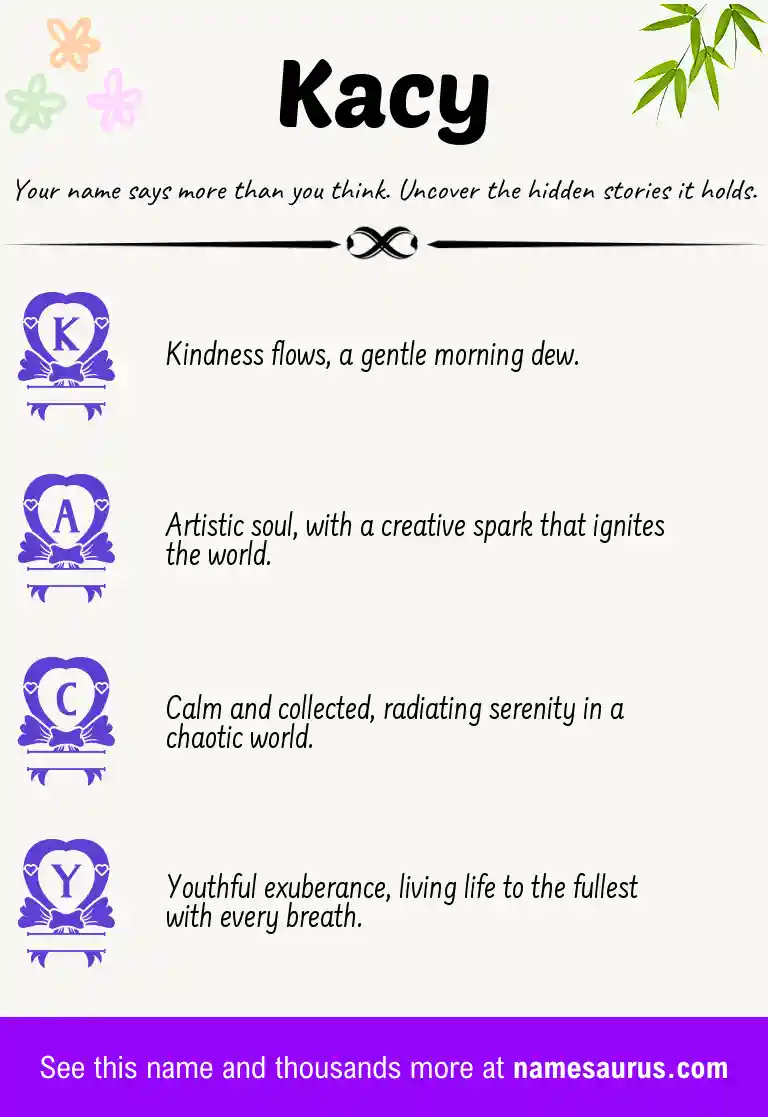 Kacy

Your name says more than you think. Uncover the hidden stories it holds.

K

Kindness flows, a gentle morning dew.

A

Artistic soul, with a creative spark that ignites the world.

C

Calm and collected, radiating serenity in a chaotic world.

Y

Youthful exuberance, living life to the fullest with every breath.

See this name and thousands more at namesaurus.com